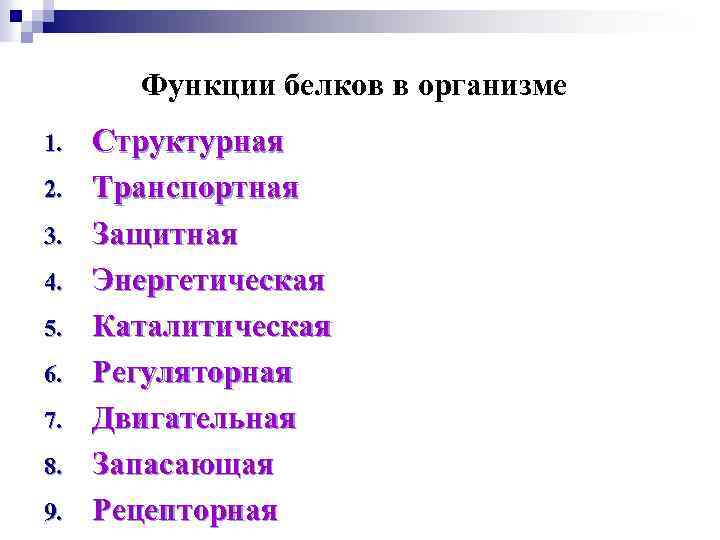 Функции белков в организме

1. Структурная
2. Транспортная
3. Защитная
4. Энергетическая
5. Каталитическая
6. Регуляторная
7. Двигательная
8. Запасающая
9. Рецепторная